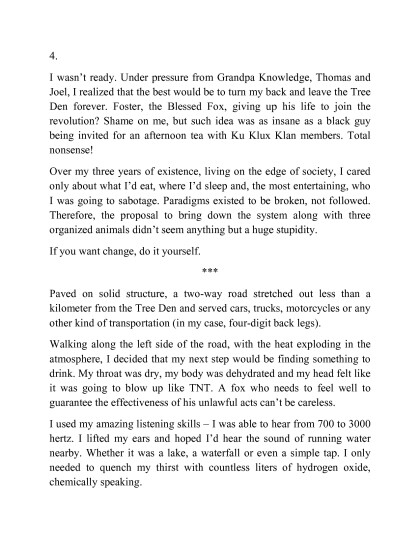 4.

I wasn't ready. Under pressure from Grandpa Knowledge, Thomas and Joel, I realized that the best would be to turn my back and leave the Tree Den forever. Foster, the Blessed Fox, giving up his life to join the revolution? Shame on me, but such idea was as insane as a black guy being invited for an afternoon tea with Ku Klux Klan members. Total nonsense!

Over my three years of existence, living on the edge of society, I cared only about what I'd eat, where I'd sleep and, the most entertaining, who I was going to sabotage. Paradigms existed to be broken, not followed. Therefore, the proposal to bring down the system along with three organized animals didn't seem anything but a huge stupidity.

If you want change, do it yourself.

***

Paved on solid structure, a two-way road stretched out less than a kilometer from the Tree Den and served cars, trucks, motorcycles or any other kind of transportation (in my case, four-digit back legs).

Walking along the left side of the road, with the heat exploding in the atmosphere, I decided that my next step would be finding something to drink. My throat was dry, my body was dehydrated and my head felt like it was going to blow up like TNT. A fox who needs to feel well to guarantee the effectiveness of his unlawful acts can't be careless.

I used my amazing listening skills – I was able to hear from 700 to 3000 hertz. I lifted my ears and hoped I'd hear the sound of running water nearby. Whether it was a lake, a waterfall or even a simple tap. I only needed to quench my thirst with countless liters of hydrogen oxide, chemically speaking.